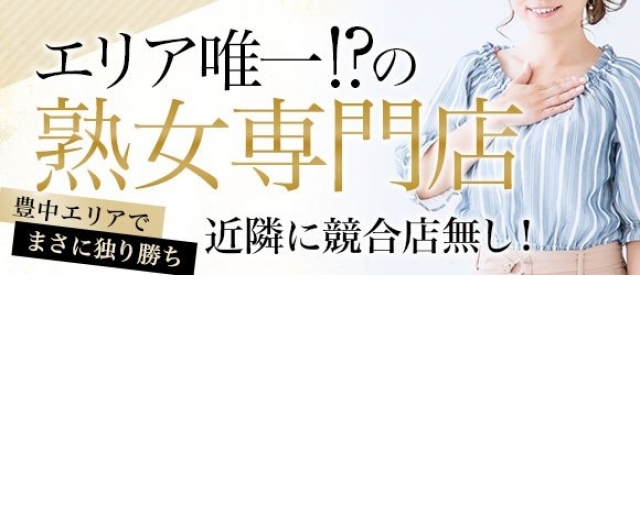 エリア唯一!?の
熟女専門店

豊中エリアで
まさに独り勝ち

近隣に競合店無し!